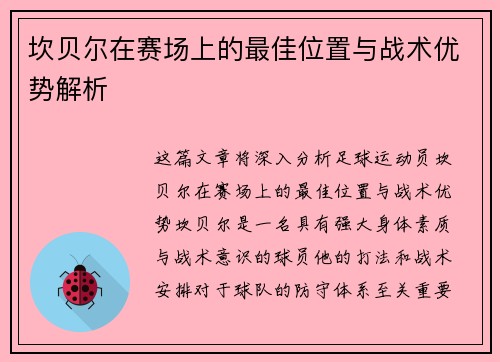 坎贝尔在赛场上的最佳位置与战术优势解析

这篇文章将深入分析足球运动员坎贝尔在赛场上的最佳位置与战术优势坎贝尔是一名具有强大身体素质与战术意识的球员他的打法和战术安排对于球队的防守体系至关重要